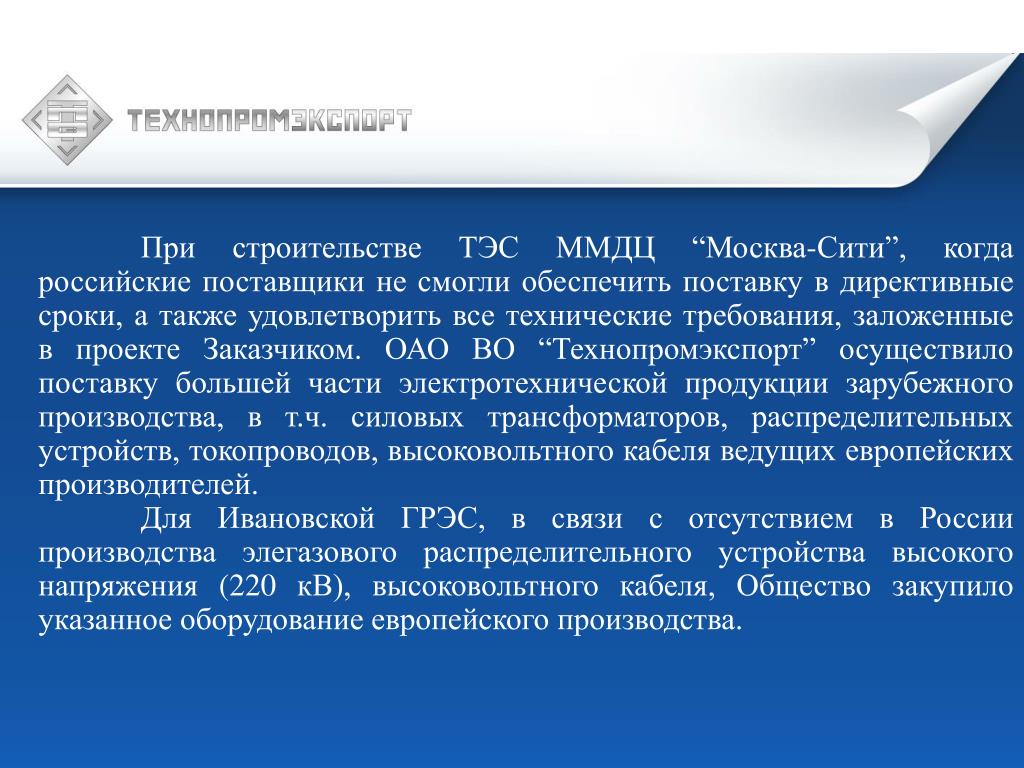 ТЕХНОПРОМЭКСПОРТ

При строительстве ТЭС ММДЦ “Москва-Сити”, когда российские поставщики не смогли обеспечить поставку в директивные сроки, а также удовлетворить все технические требования, заложенные в проекте Заказчиком. ОАО ВО “Технопромэкспорт” осуществило поставку большей части электротехнической продукции зарубежного производства, в т.ч. силовых трансформаторов, распределительных устройств, токопроводов, высоковольтного кабеля ведущих европейских производителей.

Для Ивановской ГРЭС, в связи с отсутствием в России производства элегазового распределительного устройства высокого напряжения (220 кВ), высоковольтного кабеля, Общество закупило указанное оборудование европейского производства.